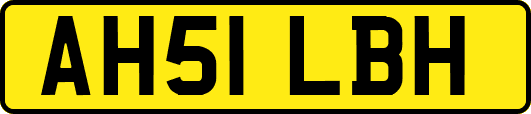 AH51 LBH